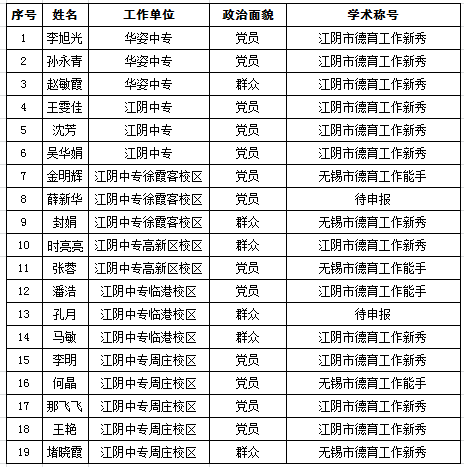 | 序号 | 姓名 | 工作单位 | 政治面貌 | 学术称号 |
|---|---|---|---|---|
| 1 | 李旭光 | 华姿中专 | 党员 | 江阴市德育工作新秀 |
| 2 | 孙永青 | 华姿中专 | 党员 | 江阴市德育工作新秀 |
| 3 | 赵敏霞 | 华姿中专 | 群众 | 江阴市德育工作新秀 |
| 4 | 王雯佳 | 江阴中专 | 党员 | 江阴市德育工作新秀 |
| 5 | 沈芳 | 江阴中专 | 党员 | 江阴市德育工作新秀 |
| 6 | 吴华娟 | 江阴中专 | 党员 | 江阴市德育工作新秀 |
| 7 | 金明辉 | 江阴中专徐霞客校区 | 党员 | 无锡市德育工作能手 |
| 8 | 薛新华 | 江阴中专徐霞客校区 | 党员 | 待申报 |
| 9 | 封娟 | 江阴中专徐霞客校区 | 群众 | 无锡市德育工作新秀 |
| 10 | 时亮亮 | 江阴中专高新区校区 | 群众 | 江阴市德育工作新秀 |
| 11 | 张蓉 | 江阴中专高新区校区 | 党员 | 无锡市德育工作能手 |
| 12 | 潘浩 | 江阴中专临港校区 | 党员 | 江阴市德育工作能手 |
| 13 | 孔月 | 江阴中专临港校区 | 群众 | 待申报 |
| 14 | 马敏 | 江阴中专临港校区 | 群众 | 江阴市德育工作新秀 |
| 15 | 李明 | 江阴中专周庄校区 | 党员 | 江阴市德育工作新秀 |
| 16 | 何晶 | 江阴中专周庄校区 | 党员 | 无锡市德育工作能手 |
| 17 | 那飞飞 | 江阴中专周庄校区 | 党员 | 江阴市德育工作新秀 |
| 18 | 王艳 | 江阴中专周庄校区 | 党员 | 江阴市德育工作新秀 |
| 19 | 堵晓霞 | 江阴中专周庄校区 | 群众 | 无锡市德育工作新秀 |